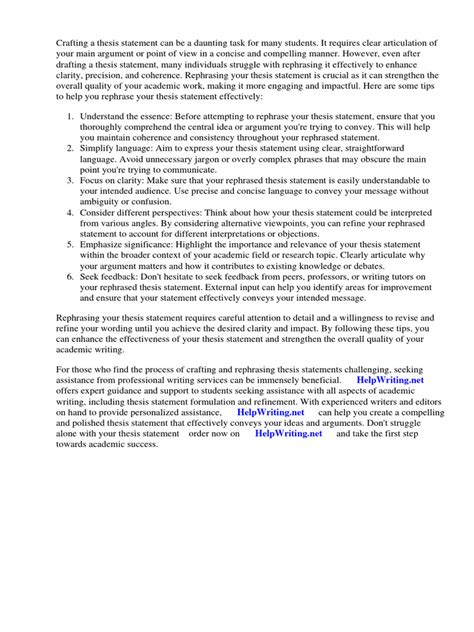 Crafting a thesis statement can be a daunting task for many students. It requires clear articulation of your main argument or point of view in a concise and compelling manner. However, even after drafting a thesis statement, many individuals struggle with rephrasing it effectively to enhance clarity, precision, and coherence. Rephrasing your thesis statement is crucial as it can strengthen the overall quality of your academic work, making it more engaging and impactful. Here are some tips to help you rephrase your thesis statement effectively:

1. Understand the essence: Before attempting to rephrase your thesis statement, ensure that you thoroughly comprehend the central idea or argument you're trying to convey. This will help you maintain coherence and consistency throughout your rephrased statement.
2. Simplify language: Aim to express your thesis statement using clear, straightforward language. Avoid unnecessary jargon or overly complex phrases that may obscure the main point you're trying to communicate.
3. Focus on clarity: Make sure that your rephrased thesis statement is easily understandable to your intended audience. Use precise and concise language to convey your message without ambiguity or confusion.
4. Consider different perspectives: Think about how your thesis statement could be interpreted from various angles. By considering alternative viewpoints, you can refine your rephrased statement to account for different interpretations or objections.
5. Emphasize significance: Highlight the importance and relevance of your thesis statement within the broader context of your academic field or research topic. Clearly articulate why your argument matters and how it contributes to existing knowledge or debates.
6. Seek feedback: Don't hesitate to seek feedback from peers, professors, or writing tutors on your rephrased thesis statement. External input can help you identify areas for improvement and ensure that your statement effectively conveys your intended message.

Rephrasing your thesis statement requires careful attention to detail and a willingness to revise and refine your wording until you achieve the desired clarity and impact. By following these tips, you can enhance the effectiveness of your thesis statement and strengthen the overall quality of your academic writing.

For those who find the process of crafting and rephrasing thesis statements challenging, seeking assistance from professional writing services can be immensely beneficial. HelpWriting.net offers expert guidance and support to students seeking assistance with all aspects of academic writing, including thesis statement formulation and refinement. With experienced writers and editors on hand to provide personalized assistance, HelpWriting.net can help you create a compelling and polished thesis statement that effectively conveys your ideas and arguments. Don't struggle alone with your thesis statement order now on HelpWriting.net and take the first step towards academic success.